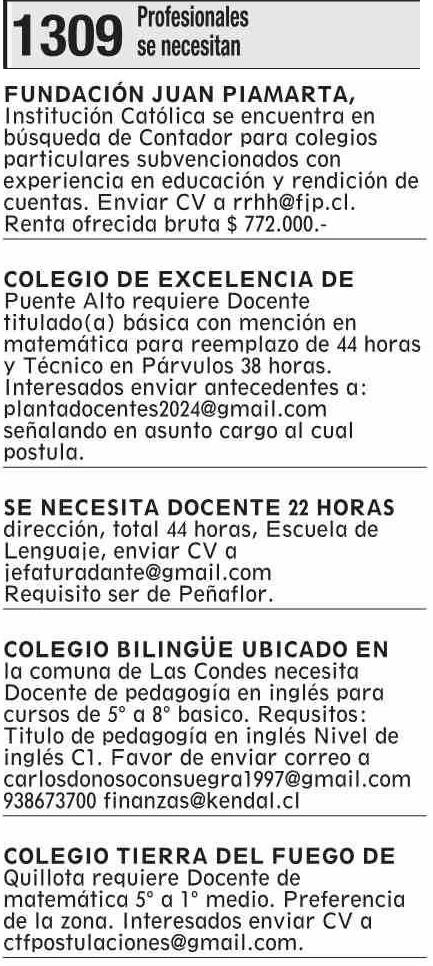 1309 Profesionales se necesitan

FUNDACIÓN JUAN PIAMARTA, Institución Católica se encuentra en búsqueda de Contador para colegios particulares subvencionados con experiencia en educación y rendición de cuentas. Enviar CV a rrhh@fjp.cl. Renta ofrecida bruta $ 772.000.-

COLEGIO DE EXCELENCIA DE Puente Alto requiere Docente titulado(a) básica con mención en matemática para reemplazo de 44 horas y Técnico en Párvulos 38 horas. Interesados enviar antecedentes a: plantadocentes2024@gmail.com señalando en asunto cargo al cual postula.

SE NECESITA DOCENTE 22 HORAS dirección, total 44 horas, Escuela de Lenguaje, enviar CV a jefaturadante@gmail.com Requisito ser de Peñaflor.

COLEGIO BILINGÜE UBICADO EN la comuna de Las Condes necesita Docente de pedagogía en inglés para cursos de 5° a 8° basico. Requsitos: Titulo de pedagogía en inglés Nivel de inglés C1. Favor de enviar correo a carlosdonosoconsuegra1997@gmail.com 938673700 finanzas@kendal.cl

COLEGIO TIERRA DEL FUEGO DE Quillota requiere Docente de matemática 5° a 1° medio. Preferencia de la zona. Interesados enviar CV a ctfpostulaciones@gmail.com.